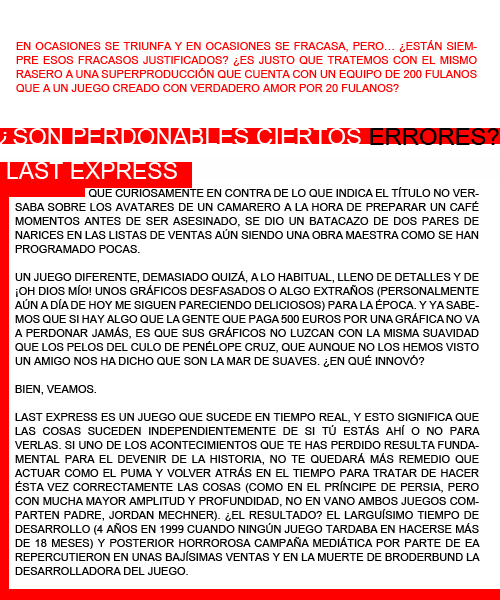 EN OCASIONES SE TRIUNFA Y EN OCASIONES SE FRACASA, PERO... ¿ESTÁN SIEMPRE ESOS FRACASOS JUSTIFICADOS? ¿ES JUSTO QUE TRATEMOS CON EL MISMO RASERO A UNA SUPERPRODUCCIÓN QUE CUENTA CON UN EQUIPO DE 200 FULANOS QUE A UN JUEGO CREADO CON VERDADERO AMOR POR 20 FULANOS?

¿SON PERDONABLES CIERTOS ERRORES?

LAST EXPRESS

QUE CURIOSAMENTE EN CONTRA DE LO QUE INDICA EL TÍTULO NO VERSABA SOBRE LOS AVATARES DE UN CAMARERO A LA HORA DE PREPARAR UN CAFÉ MOMENTOS ANTES DE SER ASESINADO, SE DIO UN BATACAZO DE DOS PARES DE NARICES EN LAS LISTAS DE VENTAS AÚN SIENDO UNA OBRA MAESTRA COMO SE HAN PROGRAMADO POCAS.

UN JUEGO DIFERENTE, DEMASIADO QUIZÁ, A LO HABITUAL, LLENO DE DETALLES Y DE ¡OH DIOS MÍO! UNOS GRÁFICOS DESFASADOS O ALGO EXTRAÑOS (PERSONALMENTE AÚN A DÍA DE HOY ME SIGUEN PARECIENDO DELICIOSOS) PARA LA ÉPOCA. Y YA SABEMOS QUE SI HAY ALGO QUE LA GENTE QUE PAGA 500 EUROS POR UNA GRÁFICA NO VA A PERDONAR JAMÁS, ES QUE SUS GRÁFICOS NO LUZCAN CON LA MISMA SUAVIDAD QUE LOS PELOS DEL CULO DE PENÉLOPE CRUZ, QUE AUNQUE NO LOS HEMOS VISTO UN AMIGO NOS HA DICHO QUE SON LA MAR DE SUAVES. ¿EN QUÉ INNOVÓ?

BIEN, VEAMOS.

LAST EXPRESS ES UN JUEGO QUE SUCEDE EN TIEMPO REAL, Y ESTO SIGNIFICA QUE LAS COSAS SUCEDEN INDEPENDIENTEMENTE DE SI TÚ ESTÁS AHÍ O NO PARA VERLAS. SI UNO DE LOS ACONTECIMIENTOS QUE TE HAS PERDIDO RESULTA FUNDAMENTAL PARA EL DEVENIR DE LA HISTORIA, NO TE QUEDARÁ MÁS REMEDIO QUE ACTUAR COMO EL PUMA Y VOLVER ATRÁS EN EL TIEMPO PARA TRATAR DE HACER ÉSTA VEZ CORRECTAMENTE LAS COSAS (COMO EN EL PRÍNCIPE DE PERSIA, PERO CON MUCHA MAYOR AMPLITUD Y PROFUNDIDAD, NO EN VANO AMBOS JUEGOS COMPARTEN PADRE, JORDAN MECHNER). ¿EL RESULTADO? EL LARGUÍSIMO TIEMPO DE DESARROLLO (4 AÑOS EN 1999 CUANDO NINGÚN JUEGO TARDABA EN HACERSE MÁS DE 18 MESES) Y POSTERIOR HORROROSA CAMPAÑA MEDIÁTICA POR PARTE DE EA REPERCUTIERON EN UNAS BAJÍSIMAS VENTAS Y EN LA MUERTE DE BRODERBUND LA DESARROLLADORA DEL JUEGO.